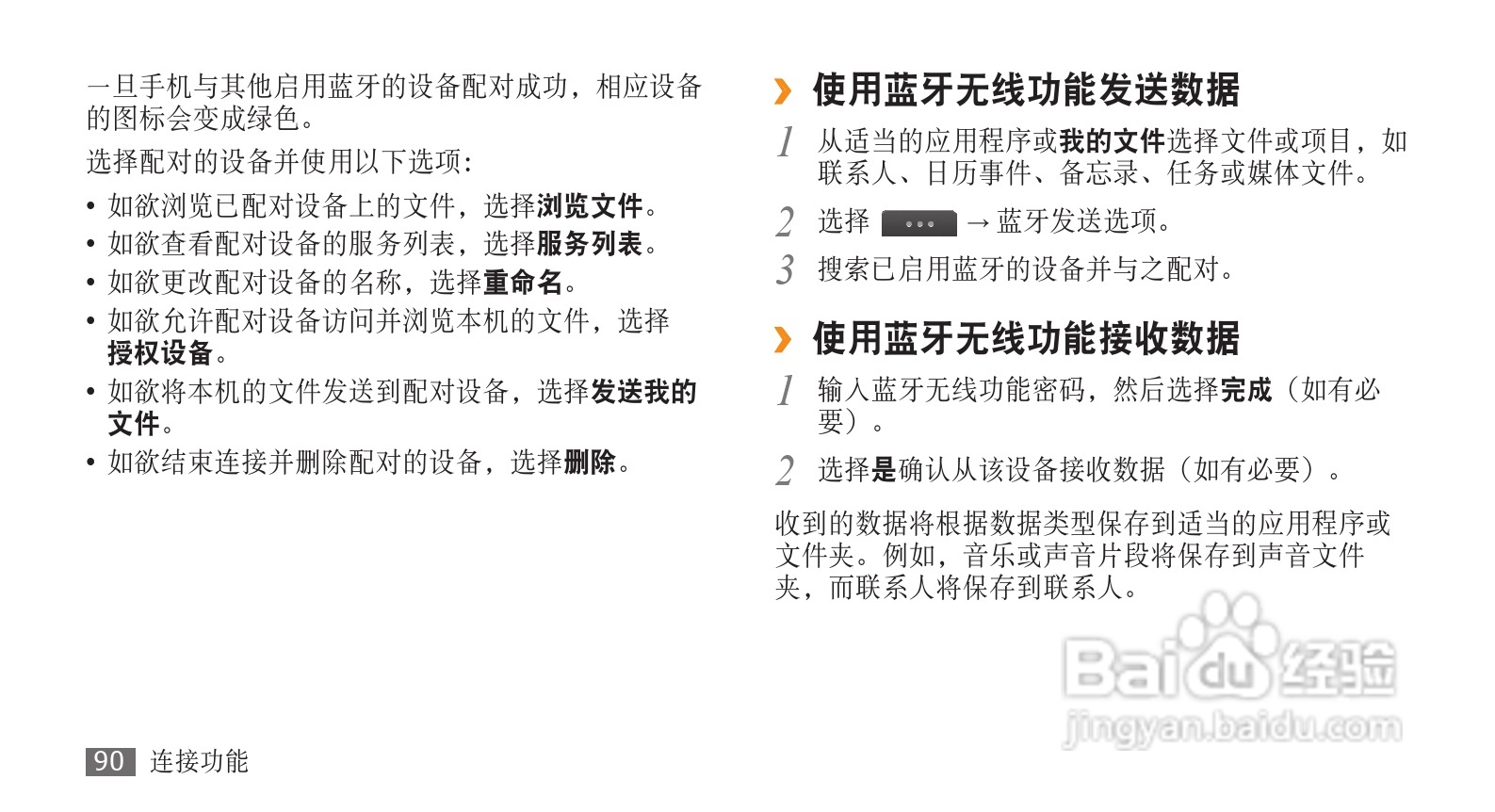 一旦手机与其他启用蓝牙的设备配对成功，相应设备的图标会变成绿色。

选择配对的设备并使用以下选项:

• 如欲浏览已配对设备上的文件，选择浏览文件。
• 如欲查看配对设备的服务列表，选择服务列表。
• 如欲更改配对设备的名称，选择重命名。
• 如欲允许配对设备访问并浏览本机的文件，选择授权设备。
• 如欲将本机的文件发送到配对设备，选择发送我的文件。
• 如欲结束连接并删除配对的设备，选择删除。

› 使用蓝牙无线功能发送数据

1 从适当的应用程序或我的文件选择文件或项目，如联系人、日历事件、备忘录、任务或媒体文件。

2 选择 → 蓝牙发送选项。

3 搜索已启用蓝牙的设备并与之配对。

› 使用蓝牙无线功能接收数据

1 输入蓝牙无线功能密码，然后选择完成（如有必要）。

2 选择是确认从该设备接收数据（如有必要）。

收到的数据将根据数据类型保存到适当的应用程序或文件夹。例如，音乐或声音片段将保存到声音文件夹，而联系人将保存到联系人。

90 连接功能

Baidu经验
jingyan.baidu.com